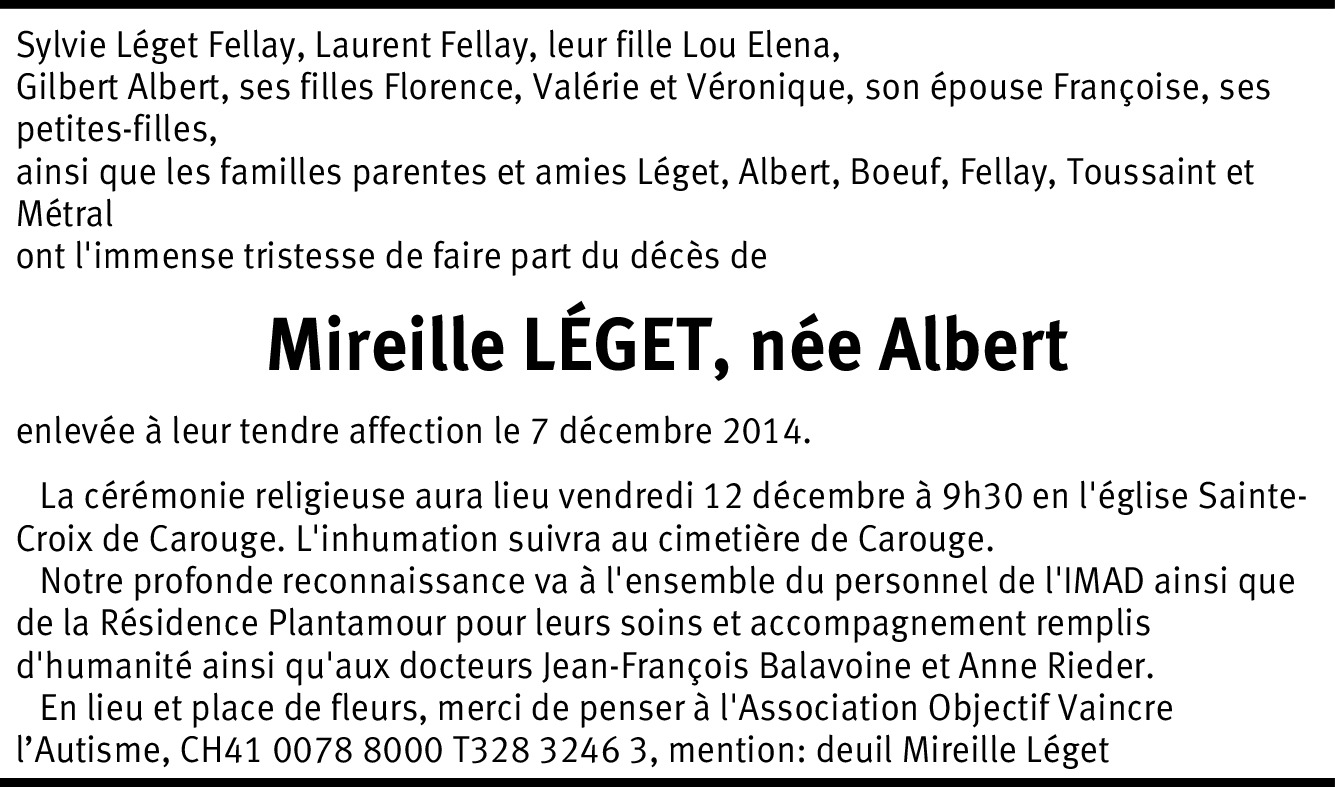 Sylvie Léget Fellay, Laurent Fellay, leur fille Lou Elena,
Gilbert Albert, ses filles Florence, Valérie et Véronique, son épouse Françoise, ses petites-filles,
ainsi que les familles parentes et amies Léget, Albert, Boeuf, Fellay, Toussaint et Métral
ont l'immense tristesse de faire part du décès de

Mireille LÉGET, née Albert

enlevée à leur tendre affection le 7 décembre 2014.

La cérémonie religieuse aura lieu vendredi 12 décembre à 9h30 en l'église Sainte-Croix de Carouge. L'inhumation suivra au cimetière de Carouge.

Notre profonde reconnaissance va à l'ensemble du personnel de l'IMAD ainsi que de la Résidence Plantamour pour leurs soins et accompagnement remplis d'humanité ainsi qu'aux docteurs Jean-François Balavoine et Anne Rieder.

En lieu et place de fleurs, merci de penser à l'Association Objectif Vaincre l'Autisme, CH41 0078 8000 T328 3246 3, mention: deuil Mireille Léget